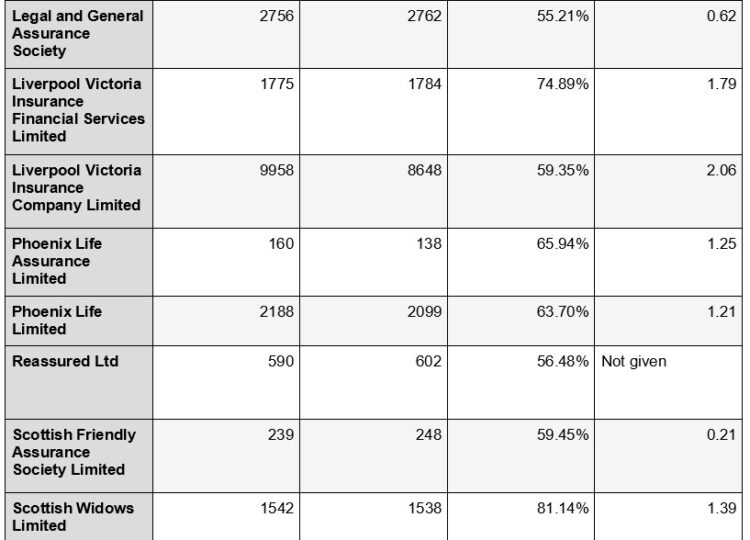 | Legal and General Assurance Society | 2756 | 2762 | 55.21% | 0.62 |
|---|---|---|---|---|
| Liverpool Victoria Insurance Financial Services Limited | 1775 | 1784 | 74.89% | 1.79 |
| Liverpool Victoria Insurance Company Limited | 9958 | 8648 | 59.35% | 2.06 |
| Phoenix Life Assurance Limited | 160 | 138 | 65.94% | 1.25 |
| Phoenix Life Limited | 2188 | 2099 | 63.70% | 1.21 |
| Reassured Ltd | 590 | 602 | 56.48% | Not given |
| Scottish Friendly Assurance Society Limited | 239 | 248 | 59.45% | 0.21 |
| Scottish Widows Limited | 1542 | 1538 | 81.14% | 1.39 |